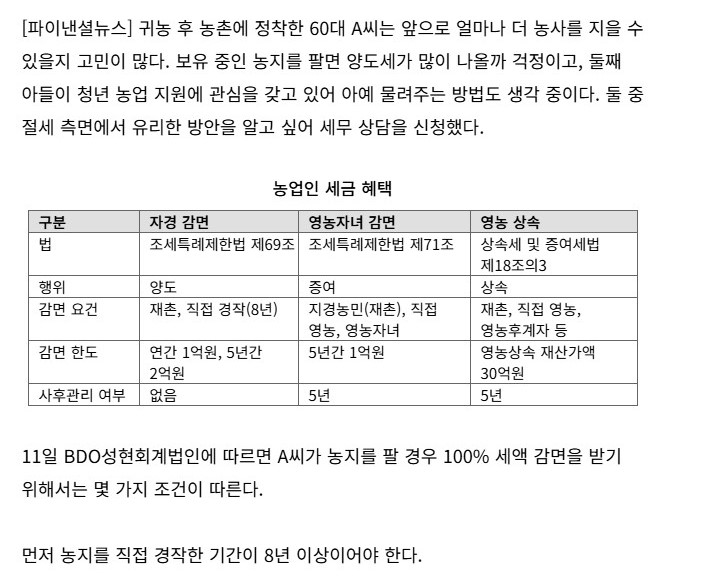 [파이낸셜뉴스] 귀농 후 농촌에 정착한 60대 A씨는 앞으로 얼마나 더 농사를 지을 수 있을지 고민이 많다. 보유 중인 농지를 팔면 양도세가 많이 나올까 걱정이고, 둘째 아들이 청년 농업 지원에 관심을 갖고 있어 아예 물려주는 방법도 생각 중이다. 둘 중 절세 측면에서 유리한 방안을 알고 싶어 세무 상담을 신청했다.

농업인 세금 혜택

| 구분 | 자경 감면 | 영농자녀 감면 | 영농 상속 |
|---|---|---|---|
| 법 | 조세특례제한법 제69조 | 조세특례제한법 제71조 | 상속세 및 증여세법 제18조의3 |
| 행위 | 양도 | 증여 | 상속 |
| 감면 요건 | 재촌, 직접 경작(8년) | 지경농민(재촌), 직접 영농, 영농자녀 | 재촌, 직접 영농, 영농후계자 등 |
| 감면 한도 | 연간 1억원, 5년간 2억원 | 5년간 1억원 | 영농상속 재산가액 30억원 |
| 사후관리 여부 | 없음 | 5년 | 5년 |

11일 BDO성현회계법인에 따르면 A씨가 농지를 팔 경우 100% 세액 감면을 받기 위해서는 몇 가지 조건이 따른다.

먼저 농지를 직접 경작한 기간이 8년 이상이어야 한다.